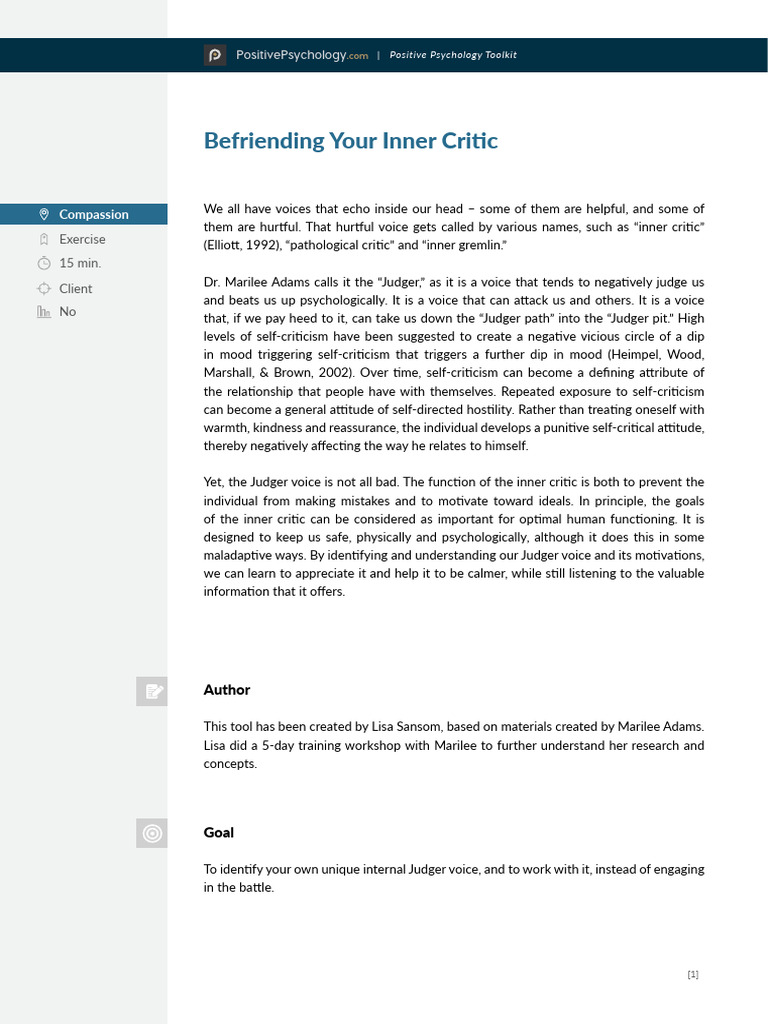 PositivePsychology.com | Positive Psychology Toolkit

Befriending Your Inner Critic

Compassion
Exercise
15 min.
Client
No

We all have voices that echo inside our head – some of them are helpful, and some of them are hurtful. That hurtful voice gets called by various names, such as "inner critic" (Elliott, 1992), "pathological critic" and "inner gremlin."

Dr. Marilee Adams calls it the "Judger," as it is a voice that tends to negatively judge us and beats us up psychologically. It is a voice that can attack us and others. It is a voice that, if we pay heed to it, can take us down the "Judger path" into the "Judger pit." High levels of self-criticism have been suggested to create a negative vicious circle of a dip in mood triggering self-criticism that triggers a further dip in mood (Heimpel, Wood, Marshall, & Brown, 2002). Over time, self-criticism can become a defining attribute of the relationship that people have with themselves. Repeated exposure to self-criticism can become a general attitude of self-directed hostility. Rather than treating oneself with warmth, kindness and reassurance, the individual develops a punitive self-critical attitude, thereby negatively affecting the way he relates to himself.

Yet, the Judger voice is not all bad. The function of the inner critic is both to prevent the individual from making mistakes and to motivate toward ideals. In principle, the goals of the inner critic can be considered as important for optimal human functioning. It is designed to keep us safe, physically and psychologically, although it does this in some maladaptive ways. By identifying and understanding our Judger voice and its motivations, we can learn to appreciate it and help it to be calmer, while still listening to the valuable information that it offers.

Author

This tool has been created by Lisa Sansom, based on materials created by Marilee Adams. Lisa did a 5-day training workshop with Marilee to further understand her research and concepts.

Goal

To identify your own unique internal Judger voice, and to work with it, instead of engaging in the battle.

[1]